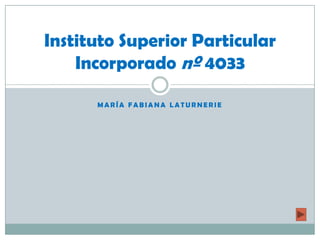 Instituto Superior Particular Incorporado nº 4033

MARÍA FABIANA LATURNERIE